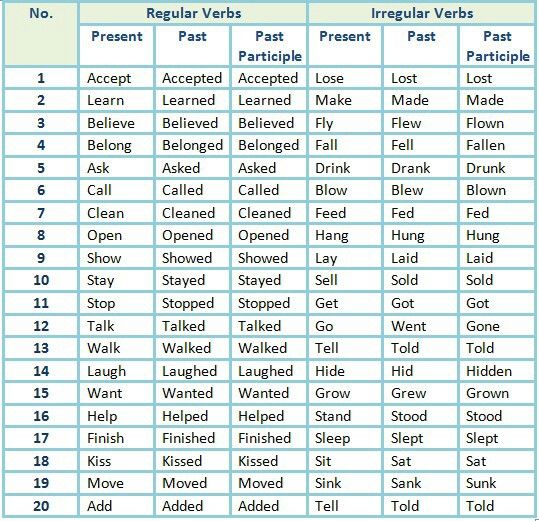 | No. | Regular Verbs | | | Irregular Verbs | | |
|---|---|---|---|---|---|---|
| | Present | Past | Past Participle | Present | Past | Past Participle |
| 1 | Accept | Accepted | Accepted | Lose | Lost | Lost |
| 2 | Learn | Learned | Learned | Make | Made | Made |
| 3 | Believe | Believed | Believed | Fly | Flew | Flown |
| 4 | Belong | Belonged | Belonged | Fall | Fell | Fallen |
| 5 | Ask | Asked | Asked | Drink | Drank | Drunk |
| 6 | Call | Called | Called | Blow | Blew | Blown |
| 7 | Clean | Cleaned | Cleaned | Feed | Fed | Fed |
| 8 | Open | Opened | Opened | Hang | Hung | Hung |
| 9 | Show | Showed | Showed | Lay | Laid | Laid |
| 10 | Stay | Stayed | Stayed | Sell | Sold | Sold |
| 11 | Stop | Stopped | Stopped | Get | Got | Got |
| 12 | Talk | Talked | Talked | Go | Went | Gone |
| 13 | Walk | Walked | Walked | Tell | Told | Told |
| 14 | Laugh | Laughed | Laughed | Hide | Hid | Hidden |
| 15 | Want | Wanted | Wanted | Grow | Grew | Grown |
| 16 | Help | Helped | Helped | Stand | Stood | Stood |
| 17 | Finish | Finished | Finished | Sleep | Slept | Slept |
| 18 | Kiss | Kissed | Kissed | Sit | Sat | Sat |
| 19 | Move | Moved | Moved | Sink | Sank | Sunk |
| 20 | Add | Added | Added | Tell | Told | Told |